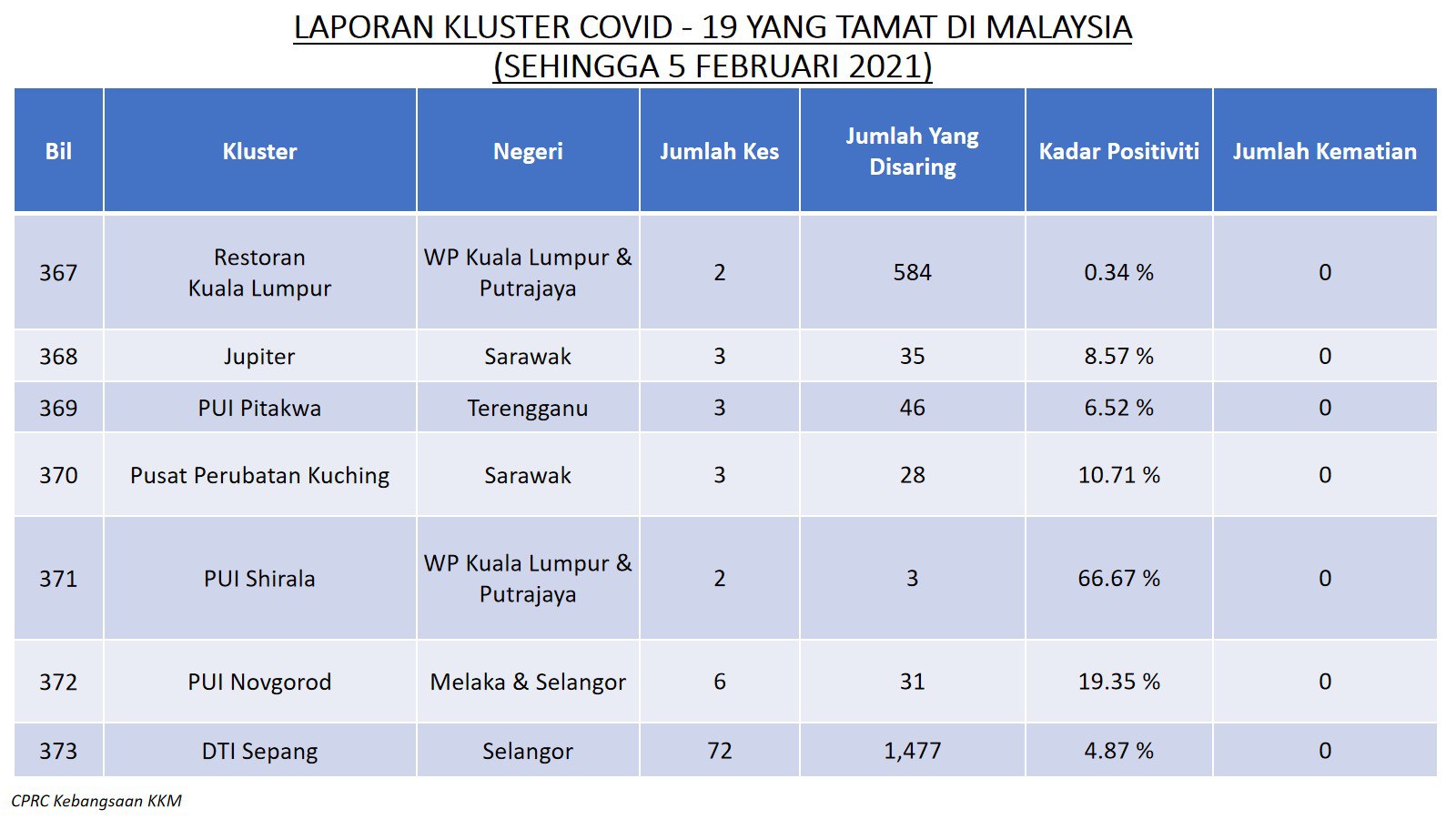 LAPORAN KLUSTER COVID - 19 YANG TAMAT DI MALAYSIA
(SEHINGGA 5 FEBRUARI 2021)

| Bil | Kluster | Negeri | Jumlah Kes | Jumlah Yang Disaring | Kadar Positiviti | Jumlah Kematian |
|---|---|---|---|---|---|---|
| 367 | Restoran Kuala Lumpur | WP Kuala Lumpur & Putrajaya | 2 | 584 | 0.34 % | 0 |
| 368 | Jupiter | Sarawak | 3 | 35 | 8.57 % | 0 |
| 369 | PUI Pitakwa | Terengganu | 3 | 46 | 6.52 % | 0 |
| 370 | Pusat Perubatan Kuching | Sarawak | 3 | 28 | 10.71 % | 0 |
| 371 | PUI Shirala | WP Kuala Lumpur & Putrajaya | 2 | 3 | 66.67 % | 0 |
| 372 | PUI Novgorod | Melaka & Selangor | 6 | 31 | 19.35 % | 0 |
| 373 | DTI Sepang | Selangor | 72 | 1,477 | 4.87 % | 0 |

CPRC Kebangsaan KKM